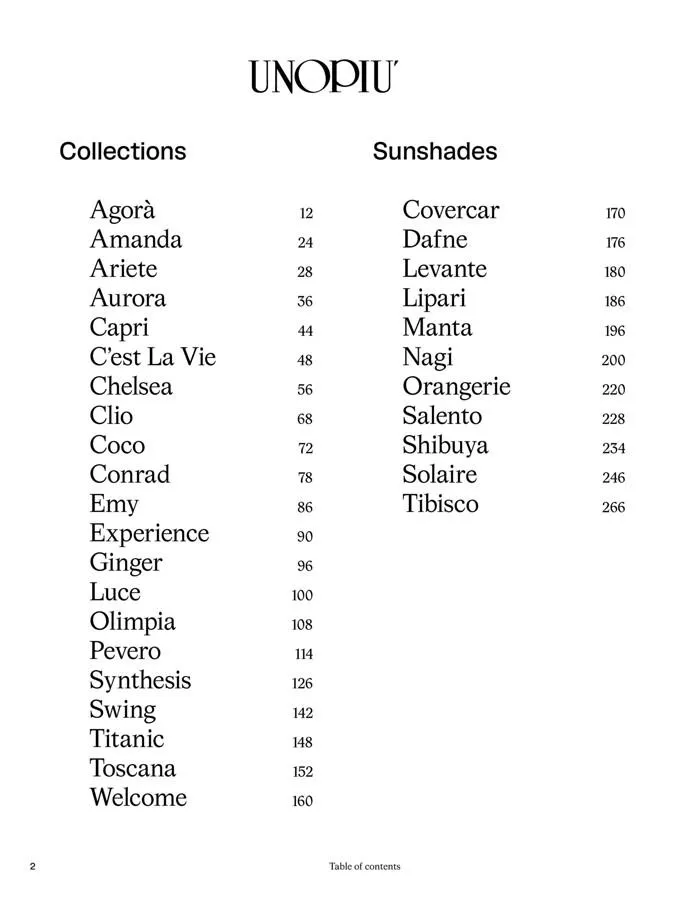 UNOPIU'

Collections

Agorà 12
Amanda 24
Ariete 28
Aurora 36
Capri 44
C'est La Vie 48
Chelsea 56
Clio 68
Coco 72
Conrad 78
Emy 86
Experience 90
Ginger 96
Luce 100
Olimpia 108
Pevero 114
Synthesis 126
Swing 142
Titanic 148
Toscana 152
Welcome 160

Sunshades

Covercar 170
Dafne 176
Levante 180
Lipari 186
Manta 196
Nagi 200
Orangerie 220
Salento 228
Shibuya 234
Solaire 246
Tibisco 266

2 Table of contents